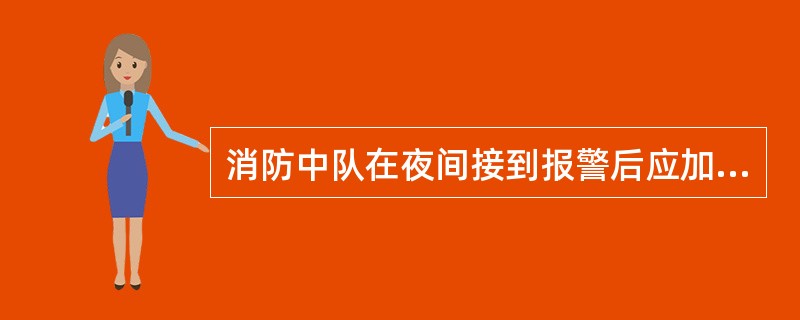 消防中队在夜间接到报警后应加...